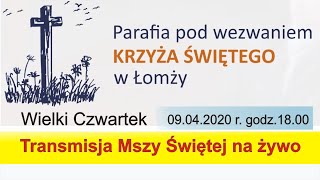 Parafia pod wezwaniem
KRZYŻA ŚWIĘTEGO
w Łomży

Wielki Czwartek
09.04.2020 r. godz.18.00

Transmisja Mszy Świętej na żywo